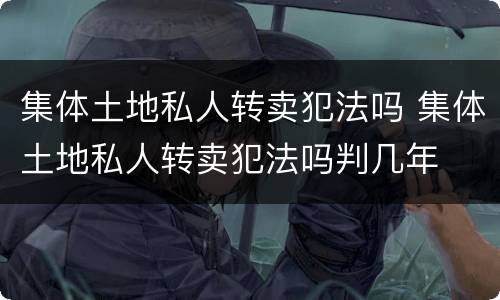 集体土地私人转卖犯法吗 集体土地私人转卖犯法吗判几年